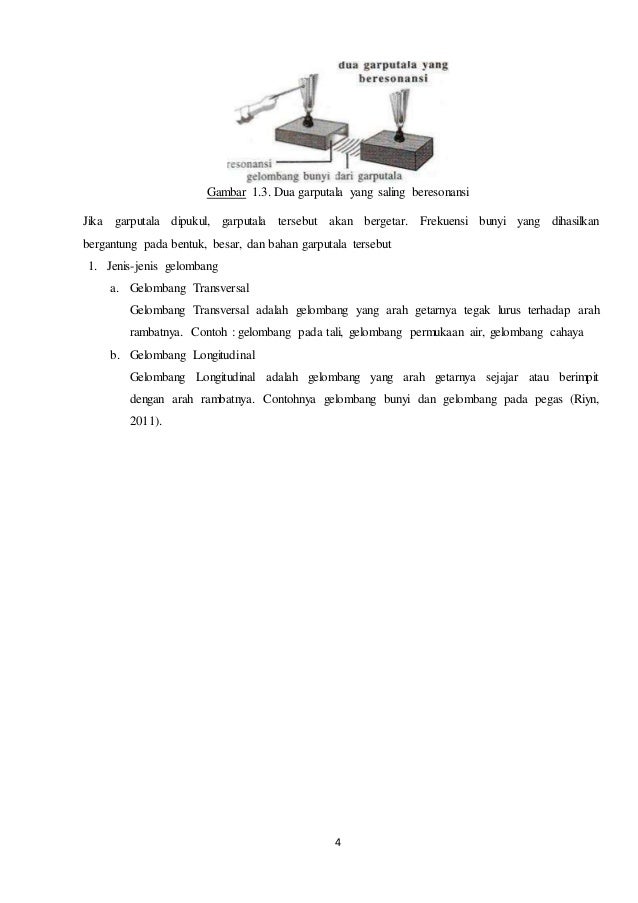 dua garputala yang beresonansi

resonansi

gelombang bunyi dari garputala

Gambar 1.3. Dua garputala yang saling beresonansi

Jika garputala dipukul, garputala tersebut akan bergetar. Frekuensi bunyi yang dihasilkan bergantung pada bentuk, besar, dan bahan garputala tersebut

1. Jenis-jenis gelombang

a. Gelombang Transversal

Gelombang Transversal adalah gelombang yang arah getarnya tegak lurus terhadap arah rambatnya. Contoh : gelombang pada tali, gelombang permukaan air, gelombang cahaya

b. Gelombang Longitudinal

Gelombang Longitudinal adalah gelombang yang arah getarnya sejajar atau berimpit dengan arah rambatnya. Contohnya gelombang bunyi dan gelombang pada pegas (Riyn, 2011).

4